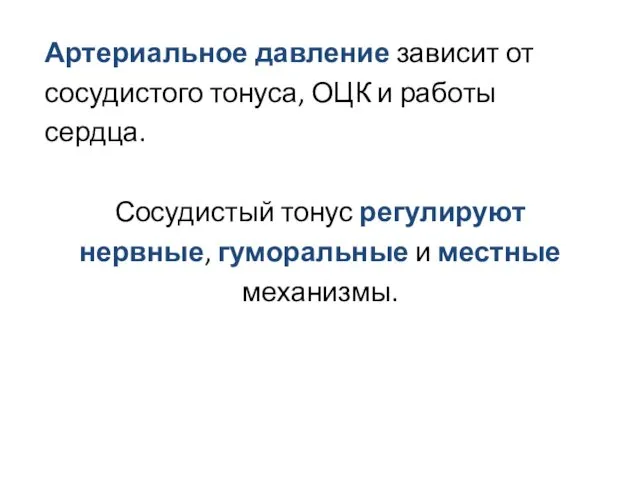 Артериальное давление зависит от сосудистого тонуса, ОЦК и работы сердца.

Сосудистый тонус регулируют нервные, гуморальные и местные механизмы.